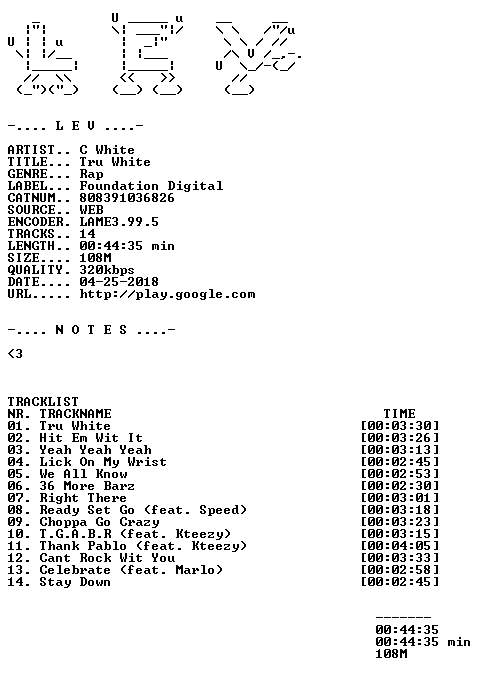 -.... L E V ....-

ARTIST.. C White
TITLE... Tru White
GENRE... Rap
LABEL... Foundation Digital
CATNUM.. 808391036826
SOURCE.. WEB
ENCODER. LAME3.99.5
TRACKS.. 14
LENGTH.. 00:44:35 min
SIZE.... 108M
QUALITY. 320kbps
DATE.... 04-25-2018
URL..... http://play.google.com

-.... N O T E S ....-

<3

TRACKLIST
NR. TRACKNAME TIME
01. Tru White [00:03:30]
02. Hit Em Wit It [00:03:26]
03. Yeah Yeah Yeah [00:03:13]
04. Lick On My Wrist [00:02:45]
05. We All Know [00:02:53]
06. 36 More Barz [00:02:30]
07. Right There [00:03:01]
08. Ready Set Go (feat. Speed) [00:03:18]
09. Choppa Go Crazy [00:03:23]
10. T.G.A.B.R (feat. Kteezy) [00:03:15]
11. Thank Pablo (feat. Kteezy) [00:04:05]
12. Cant Rock Wit You [00:03:33]
13. Celebrate (feat. Marlo) [00:02:58]
14. Stay Down [00:02:45]

-------
00:44:35
00:44:35 min
108M